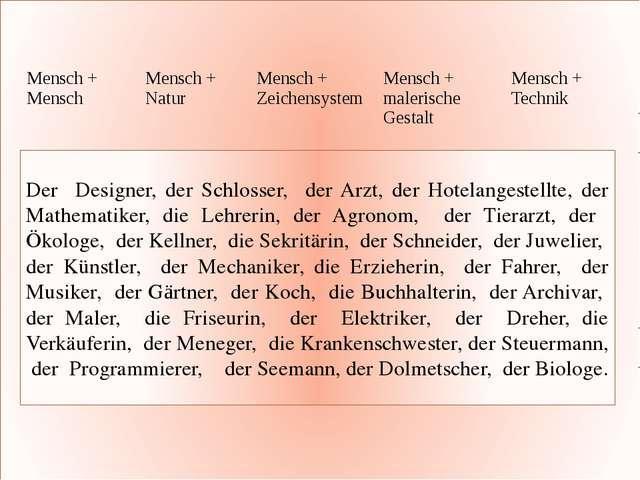 Mensch + Mensch

Mensch + Natur

Mensch + Zeichensystem

Mensch + malerische Gestalt

Mensch + Technik

Der Designer, der Schlosser, der Arzt, der Hotelangestellte, der Mathematiker, die Lehrerin, der Agronom, der Tierarzt, der Ökologe, der Kellner, die Sekritärin, der Schneider, der Juwelier, der Künstler, der Mechaniker, die Erzieherin, der Fahrer, der Musiker, der Gärtner, der Koch, die Buchhalterin, der Archivar, der Maler, die Friseurin, der Elektriker, der Dreher, die Verkäuferin, der Meneger, die Krankenschwester, der Steuermann, der Programmierer, der Seemann, der Dolmetscher, der Biologe.